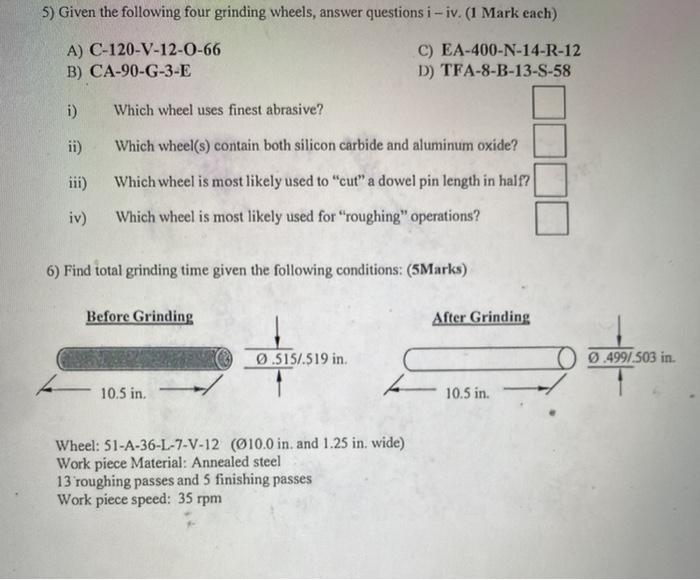 5) Given the following four grinding wheels, answer questions i – iv. (1 Mark each)

A) C-120-V-12-O-66
B) CA-90-G-3-E
C) EA-400-N-14-R-12
D) TFA-8-B-13-S-58

i) Which wheel uses finest abrasive?

ii) Which wheel(s) contain both silicon carbide and aluminum oxide?

iii) Which wheel is most likely used to "cut" a dowel pin length in half?

iv) Which wheel is most likely used for "roughing" operations?

6) Find total grinding time given the following conditions: (5Marks)

Before Grinding

Ø .515/.519 in.

10.5 in.

After Grinding

Ø .499/.503 in.

10.5 in.

Wheel: 51-A-36-L-7-V-12 (Ø10.0 in. and 1.25 in. wide)
Work piece Material: Annealed steel
13 roughing passes and 5 finishing passes
Work piece speed: 35 rpm